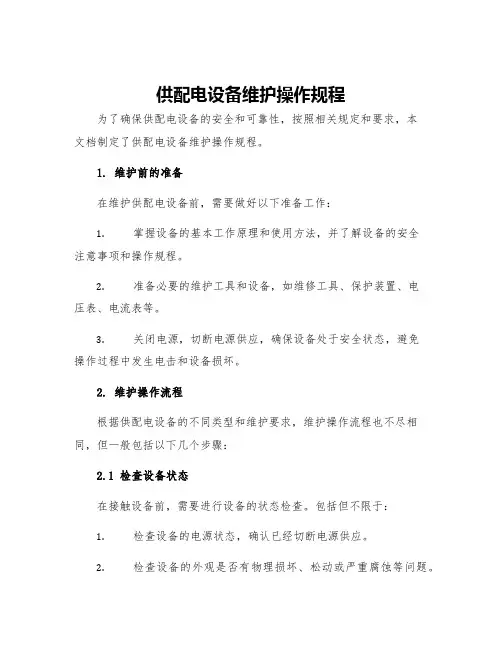 供配电设备维护操作规程

为了确保供配电设备的安全和可靠性，按照相关规定和要求，本文档制定了供配电设备维护操作规程。

1. 维护前的准备

在维护供配电设备前，需要做好以下准备工作：

1. 掌握设备的基本工作原理和使用方法，并了解设备的安全注意事项和操作规程。

2. 准备必要的维护工具和设备，如维修工具、保护装置、电压表、电流表等。

3. 关闭电源，切断电源供应，确保设备处于安全状态，避免操作过程中发生电击和设备损坏。

2. 维护操作流程

根据供配电设备的不同类型和维护要求，维护操作流程也不尽相同，但一般包括以下几个步骤：

2.1 检查设备状态

在接触设备前，需要进行设备的状态检查。包括但不限于：

1. 检查设备的电源状态，确认已经切断电源供应。

2. 检查设备的外观是否有物理损坏、松动或严重腐蚀等问题。